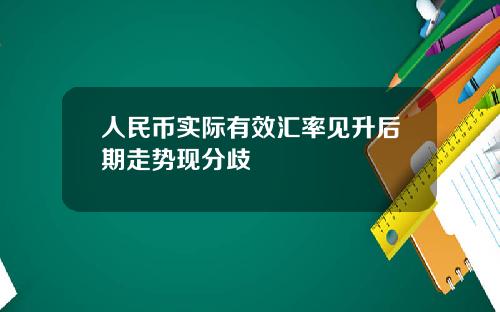 人民币实际有效汇率见升后期走势现分歧